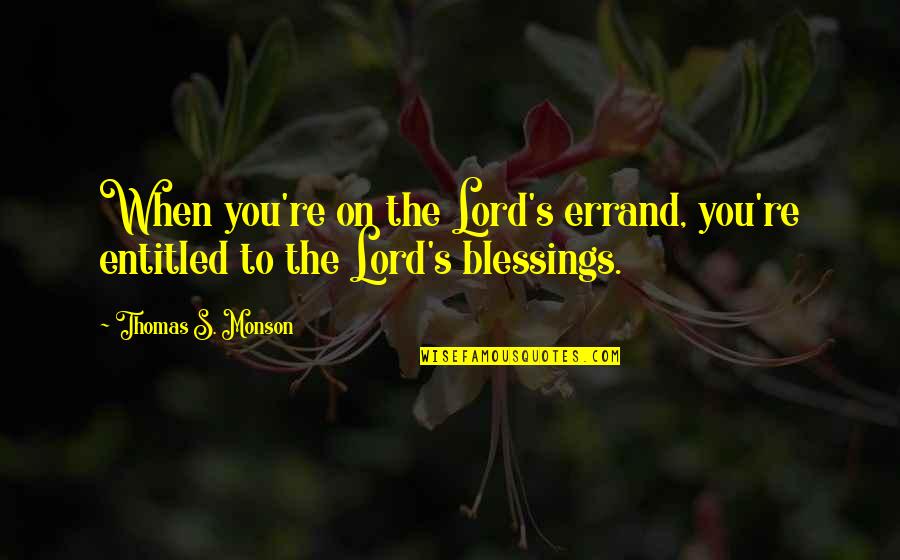 When you're on the Lord's errand, you're entitled to the Lord's blessings.

~ Thomas S. Monson

WISEFAMOUSQUOTES.COM